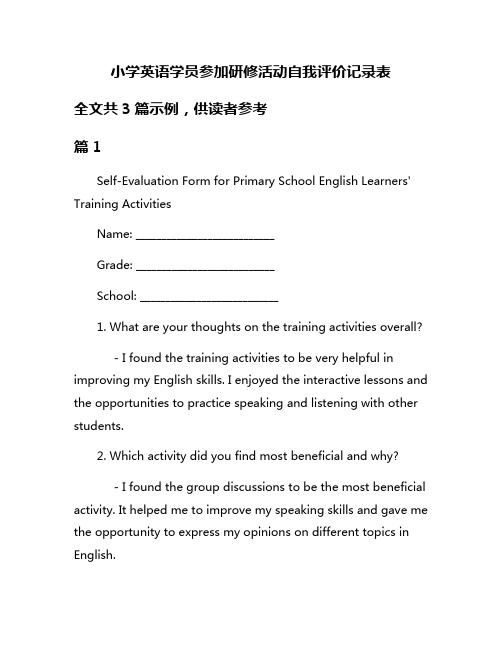 小学英语学员参加研修活动自我评价记录表

全文共 3 篇示例，供读者参考

篇 1

Self-Evaluation Form for Primary School English Learners' Training Activities

Name: ________________________

Grade: ________________________

School: ________________________

1. What are your thoughts on the training activities overall?

- I found the training activities to be very helpful in improving my English skills. I enjoyed the interactive lessons and the opportunities to practice speaking and listening with other students.

2. Which activity did you find most beneficial and why?

- I found the group discussions to be the most beneficial activity. It helped me to improve my speaking skills and gave me the opportunity to express my opinions on different topics in English.